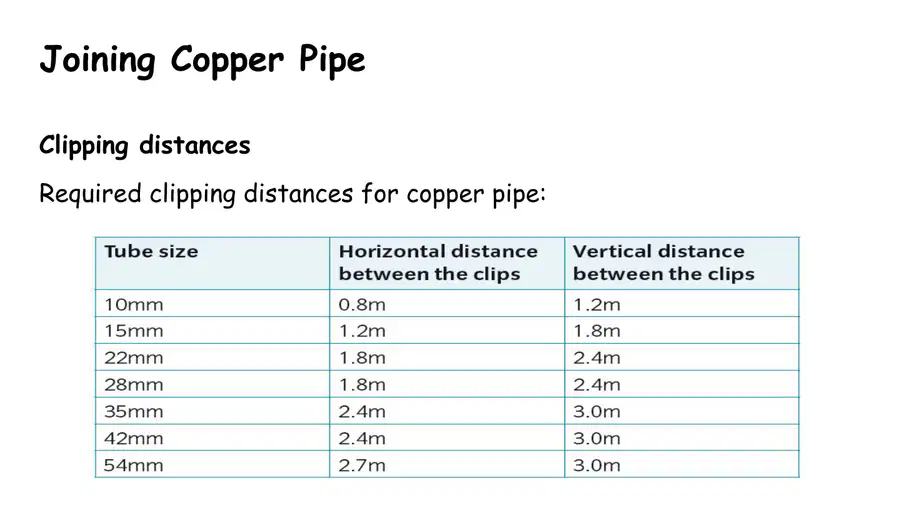 Joining Copper Pipe

Clipping distances

Required clipping distances for copper pipe:

| Tube size | Horizontal distance between the clips | Vertical distance between the clips |
|---|---|---|
| 10mm | 0.8m | 1.2m |
| 15mm | 1.2m | 1.8m |
| 22mm | 1.8m | 2.4m |
| 28mm | 1.8m | 2.4m |
| 35mm | 2.4m | 3.0m |
| 42mm | 2.4m | 3.0m |
| 54mm | 2.7m | 3.0m |